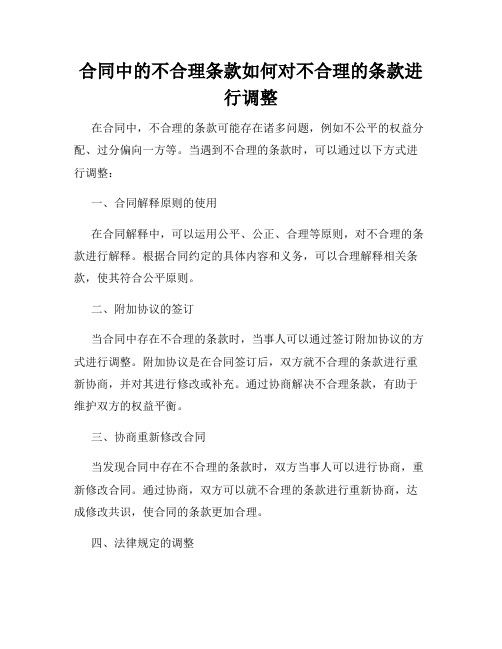 合同中的不合理条款如何对不合理的条款进行调整

在合同中，不合理的条款可能存在诸多问题，例如不公平的权益分配、过分偏向一方等。当遇到不合理的条款时，可以通过以下方式进行调整：

一、合同解释原则的使用

在合同解释中，可以运用公平、公正、合理等原则，对不合理的条款进行解释。根据合同约定的具体内容和义务，可以合理解释相关条款，使其符合公平原则。

二、附加协议的签订

当合同中存在不合理的条款时，当事人可以通过签订附加协议的方式进行调整。附加协议是在合同签订后，双方就不合理的条款进行重新协商，并对其进行修改或补充。通过协商解决不合理条款，有助于维护双方的权益平衡。

三、协商重新修改合同

当发现合同中存在不合理的条款时，双方当事人可以进行协商，重新修改合同。通过协商，双方可以就不合理的条款进行重新协商，达成修改共识，使合同的条款更加合理。

四、法律规定的调整